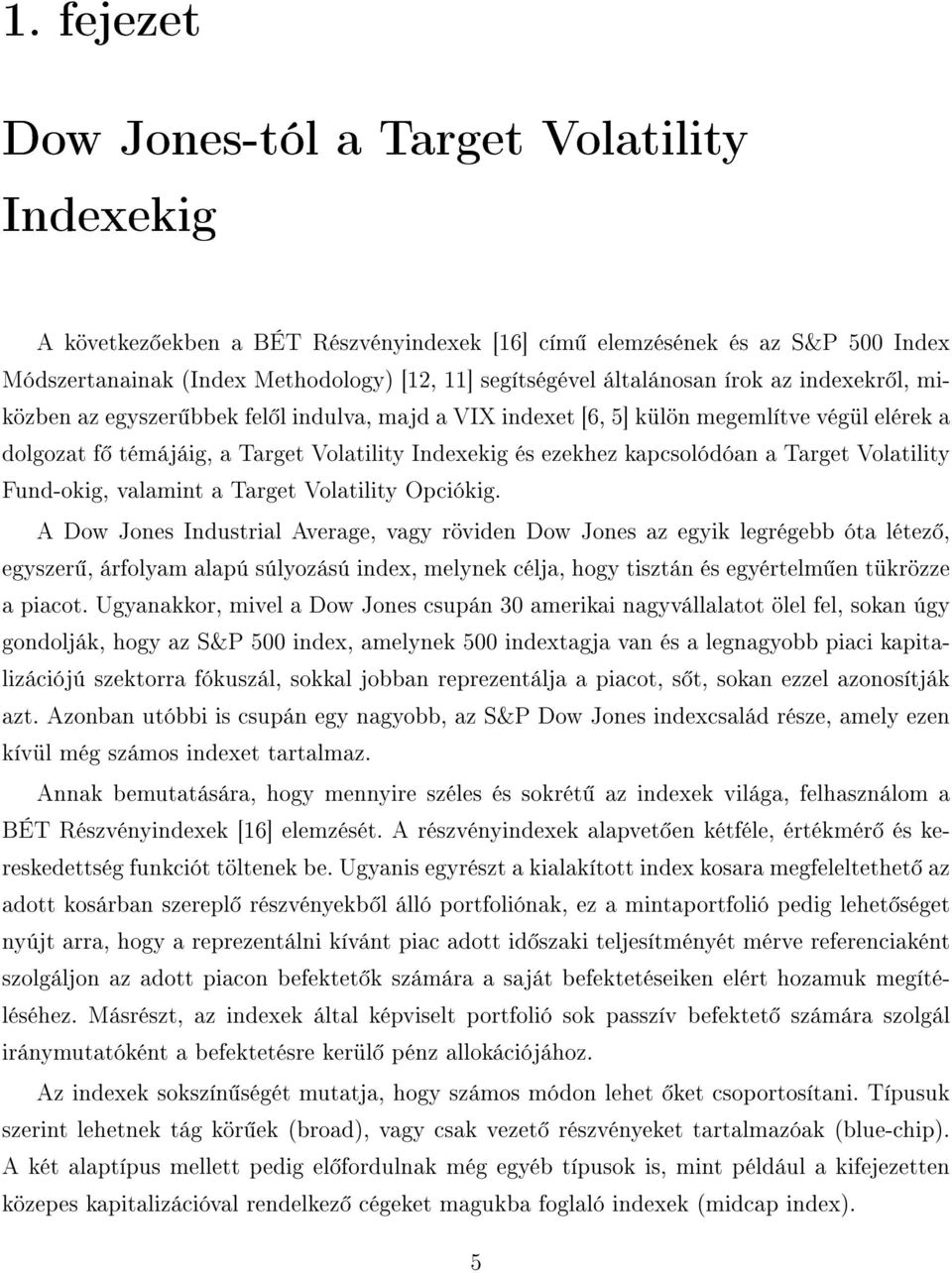 1. fejezet

Dow Jones-tól a Target Volatility Indexekig

A következőekben a BÉT Részvényindexek [16] című elemzésének és az S&P 500 Index Módszertanainak (Index Methodology) [12, 11] segítségével általánosan írok az indexekről, miközben az egyszerűbbek felől indulva, majd a VIX indexet [6, 5] külön megemlítve végül elérek a dolgozat fő témájáig, a Target Volatility Indexekig és ezekhez kapcsolódóan a Target Volatility Fund-okig, valamint a Target Volatility Opciókig.

A Dow Jones Industrial Average, vagy röviden Dow Jones az egyik legrégebb óta létező, egyszerű, árfolyam alapú súlyozású index, melynek célja, hogy tisztán és egyértelműen tükrözze a piacot. Ugyanakkor, mivel a Dow Jones csupán 30 amerikai nagyvállalatot ölel fel, sokan úgy gondolják, hogy az S&P 500 index, amelynek 500 indextagja van és a legnagyobb piaci kapitalizációjú szektorra fókuszál, sokkal jobban reprezentálja a piacot, sőt, sokan ezzel azonosítják azt. Azonban utóbbi is csupán egy nagyobb, az S&P Dow Jones indexcsalád része, amely ezen kívül még számos indexet tartalmaz.

Annak bemutatására, hogy mennyire széles és sokrétű az indexek világa, felhasználom a BÉT Részvényindexek [16] elemzését. A részvényindexek alapvetően kétféle, értékmérő és kereskedettség funkciót töltenek be. Ugyanis egyrészt a kialakított index kosara megfeleltethető az adott kosárban szereplő részvényekből álló portfoliónak, ez a mintaportfolió pedig lehetőséget nyújt arra, hogy a reprezentálni kívánt piac adott időszaki teljesítményét mérve referenciaként szolgáljon az adott piacon befektetők számára a saját befektetéseiken elért hozamuk megítéléséhez. Másrészt, az indexek által képviselt portfolió sok passzív befektető számára szolgál iránymutatóként a befektetésre kerülő pénz allokációjához.

Az indexek sokszínűségét mutatja, hogy számos módon lehet őket csoportosítani. Típusuk szerint lehetnek tág körűek (broad), vagy csak vezető részvényeket tartalmazóak (blue-chip). A két alaptípus mellett pedig előfordulnak még egyéb típusok is, mint például a kifejezetten közepes kapitalizációval rendelkező cégeket magukba foglaló indexek (midcap index).

5